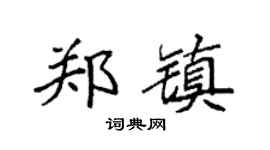 郑镇

词典网